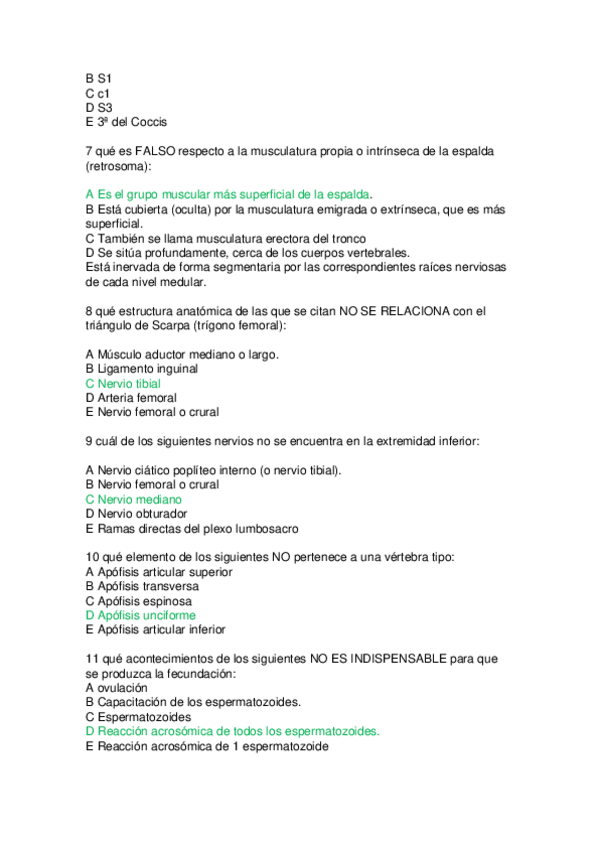 B S1
C c1
D S3
E 3ª del Coccis

7 qué es FALSO respecto a la musculatura propia o intrínseca de la espalda (retrosoma):

A Es el grupo muscular más superficial de la espalda.
B Está cubierta (oculta) por la musculatura emigrada o extrínseca, que es más superficial.
C También se llama musculatura erectora del tronco
D Se sitúa profundamente, cerca de los cuerpos vertebrales.
Está inervada de forma segmentaria por las correspondientes raíces nerviosas de cada nivel medular.

8 qué estructura anatómica de las que se citan NO SE RELACIONA con el triángulo de Scarpa (trígono femoral):

A Músculo aductor mediano o largo.
B Ligamento inguinal
C Nervio tibial
D Arteria femoral
E Nervio femoral o crural

9 cuál de los siguientes nervios no se encuentra en la extremidad inferior:

A Nervio ciático poplíteo interno (o nervio tibial).
B Nervio femoral o crural
C Nervio mediano
D Nervio obturador
E Ramas directas del plexo lumbosacro

10 qué elemento de los siguientes NO pertenece a una vértebra tipo:
A Apófisis articular superior
B Apófisis transversa
C Apófisis espinosa
D Apófisis unciforme
E Apófisis articular inferior

11 qué acontecimientos de los siguientes NO ES INDISPENSABLE para que se produzca la fecundación:
A ovulación
B Capacitación de los espermatozoides.
C Espermatozoides
D Reacción acrosómica de todos los espermatozoides.
E Reacción acrosómica de 1 espermatozoide